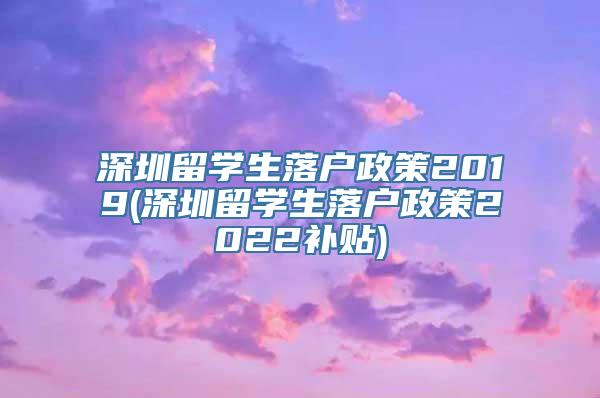 深圳留学生落户政策2019(深圳留学生落户政策2022补贴)